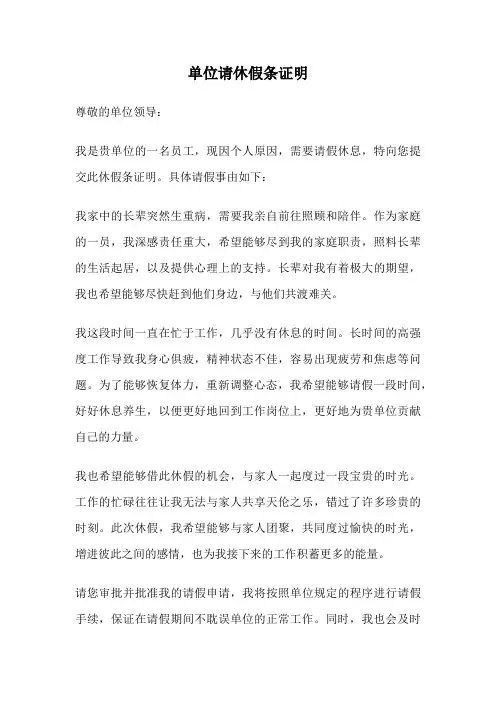 单位请休假条证明

尊敬的单位领导：

我是贵单位的一名员工，现因个人原因，需要请假休息，特向您提交此休假条证明。具体请假事由如下：

我家中的长辈突然生重病，需要我亲自前往照顾和陪伴。作为家庭的一员，我深感责任重大，希望能够尽到我的家庭职责，照料长辈的生活起居，以及提供心理上的支持。长辈对我有着极大的期望，我也希望能够尽快赶到他们身边，与他们共渡难关。

我这段时间一直在忙于工作，几乎没有休息的时间。长时间的高强度工作导致我身心俱疲，精神状态不佳，容易出现疲劳和焦虑等问题。为了能够恢复体力，重新调整心态，我希望能够请假一段时间，好好休息养生，以便更好地回到工作岗位上，更好地为贵单位贡献自己的力量。

我也希望能够借此休假的机会，与家人一起度过一段宝贵的时光。工作的忙碌往往让我无法与家人共享天伦之乐，错过了许多珍贵的时刻。此次休假，我希望能够与家人团聚，共同度过愉快的时光，增进彼此之间的感情，也为我接下来的工作积蓄更多的能量。

请您审批并批准我的请假申请，我将按照单位规定的程序进行请假手续，保证在请假期间不耽误单位的正常工作。同时，我也会及时